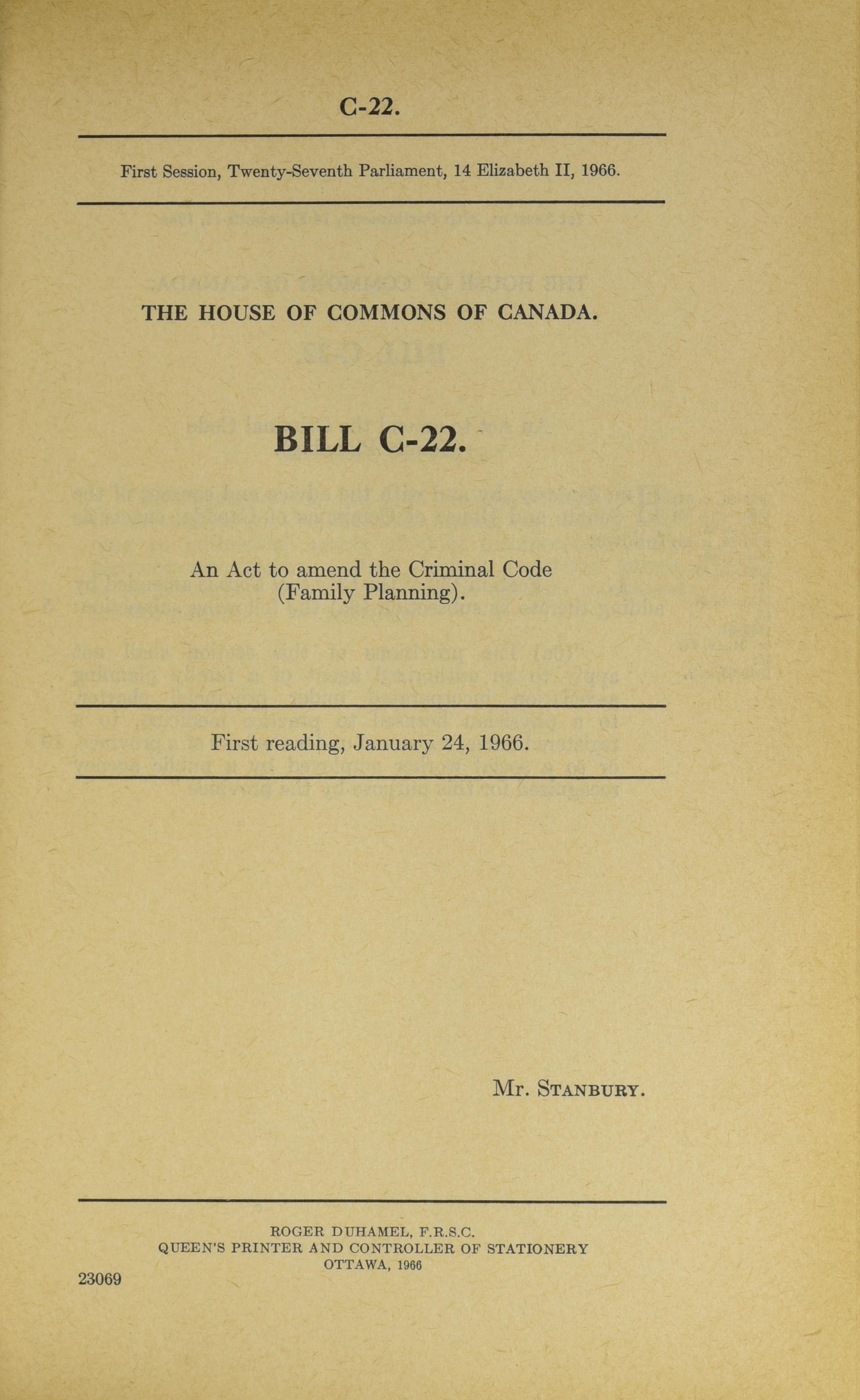 C-22.

First Session, Twenty-Seventh Parliament, 14 Elizabeth II, 1966.

THE HOUSE OF COMMONS OF CANADA.

BILL C-22.

An Act to amend the Criminal Code (Family Planning).

First reading, January 24, 1966.

Mr. STANBURY.

ROGER DUHAMEL, F.R.S.C.
QUEEN'S PRINTER AND CONTROLLER OF STATIONERY
OTTAWA, 1966

23069